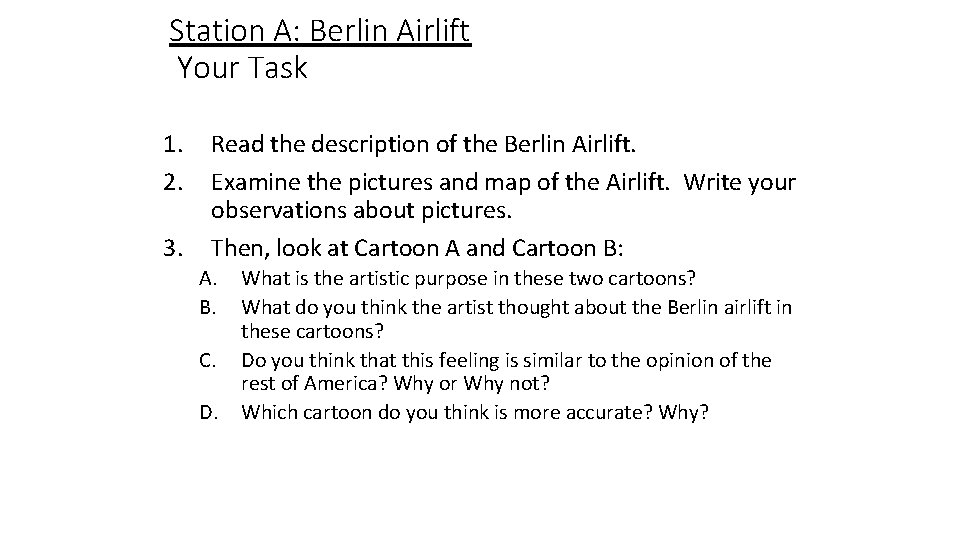 Station A: Berlin Airlift
Your Task

1. Read the description of the Berlin Airlift.
2. Examine the pictures and map of the Airlift. Write your observations about pictures.
3. Then, look at Cartoon A and Cartoon B:
A. What is the artistic purpose in these two cartoons?
B. What do you think the artist thought about the Berlin airlift in these cartoons?
C. Do you think that this feeling is similar to the opinion of the rest of America? Why or Why not?
D. Which cartoon do you think is more accurate? Why?